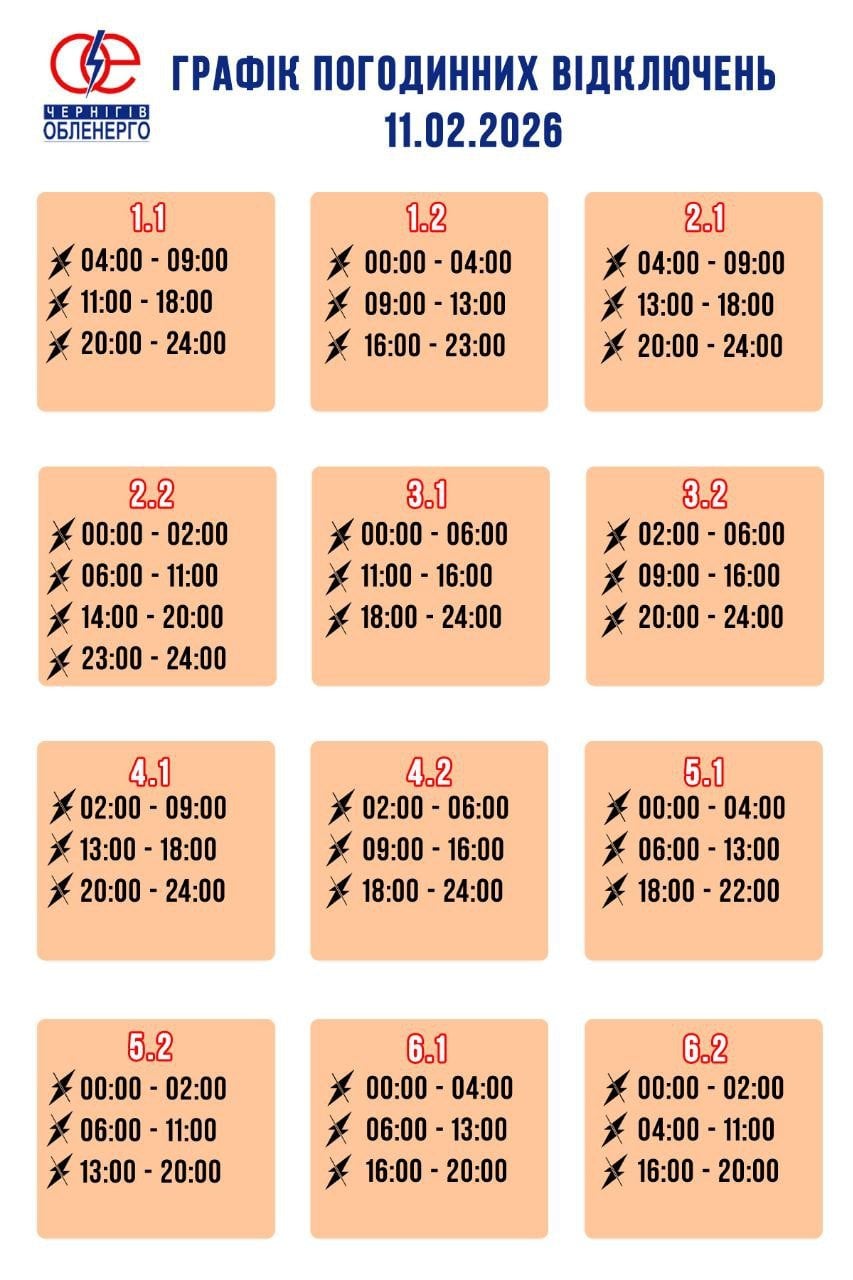 ЧЕРНІГІВ
ОБЛЕНЕРГО

ГРАФІК ПОГОДИННИХ ВІДКЛЮЧЕНЬ
11.02.2026

1.1
04:00 - 09:00
11:00 - 18:00
20:00 - 24:00

1.2
00:00 - 04:00
09:00 - 13:00
16:00 - 23:00

2.1
04:00 - 09:00
13:00 - 18:00
20:00 - 24:00

2.2
00:00 - 02:00
06:00 - 11:00
14:00 - 20:00
23:00 - 24:00

3.1
00:00 - 06:00
11:00 - 16:00
18:00 - 24:00

3.2
02:00 - 06:00
09:00 - 16:00
20:00 - 24:00

4.1
02:00 - 09:00
13:00 - 18:00
20:00 - 24:00

4.2
02:00 - 06:00
09:00 - 16:00
18:00 - 24:00

5.1
00:00 - 04:00
06:00 - 13:00
18:00 - 22:00

5.2
00:00 - 02:00
06:00 - 11:00
13:00 - 20:00

6.1
00:00 - 04:00
06:00 - 13:00
16:00 - 20:00

6.2
00:00 - 02:00
04:00 - 11:00
16:00 - 20:00